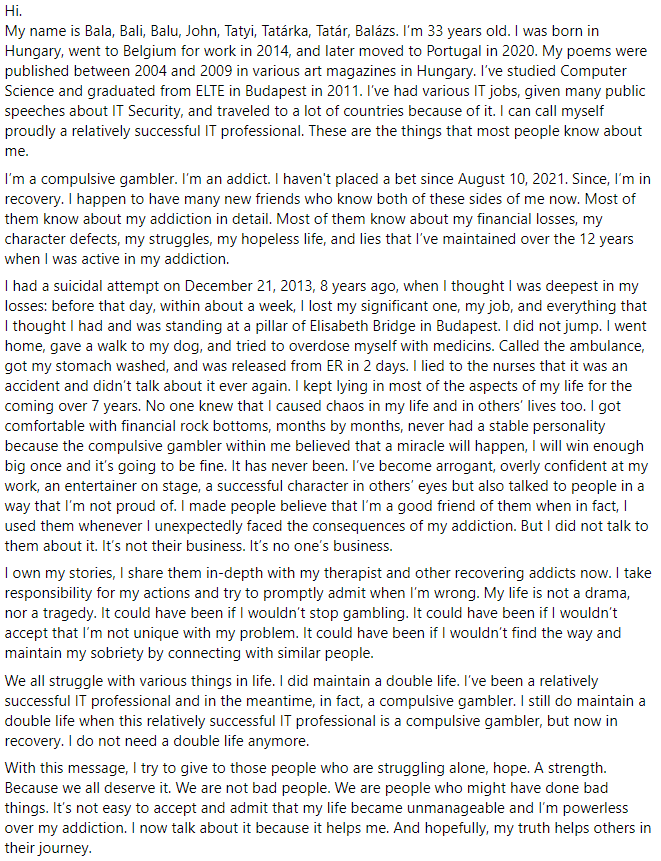 Hi.
My name is Bala, Bali, Balu, John, Tatyi, Tatárka, Tatár, Balázs. I'm 33 years old. I was born in Hungary, went to Belgium for work in 2014, and later moved to Portugal in 2020. My poems were published between 2004 and 2009 in various art magazines in Hungary. I've studied Computer Science and graduated from ELTE in Budapest in 2011. I've had various IT jobs, given many public speeches about IT Security, and traveled to a lot of countries because of it. I can call myself proudly a relatively successful IT professional. These are the things that most people know about me.

I'm a compulsive gambler. I'm an addict. I haven't placed a bet since August 10, 2021. Since, I'm in recovery. I happen to have many new friends who know both of these sides of me now. Most of them know about my addiction in detail. Most of them know about my financial losses, my character defects, my struggles, my hopeless life, and lies that I've maintained over the 12 years when I was active in my addiction.

I had a suicidal attempt on December 21, 2013, 8 years ago, when I thought I was deepest in my losses: before that day, within about a week, I lost my significant one, my job, and everything that I thought I had and was standing at a pillar of Elisabeth Bridge in Budapest. I did not jump. I went home, gave a walk to my dog, and tried to overdose myself with medicins. Called the ambulance, got my stomach washed, and was released from ER in 2 days. I lied to the nurses that it was an accident and didn't talk about it ever again. I kept lying in most of the aspects of my life for the coming over 7 years. No one knew that I caused chaos in my life and in others' lives too. I got comfortable with financial rock bottoms, months by months, never had a stable personality because the compulsive gambler within me believed that a miracle will happen, I will win enough big once and it's going to be fine. It has never been. I've become arrogant, overly confident at my work, an entertainer on stage, a successful character in others' eyes but also talked to people in a way that I'm not proud of. I made people believe that I'm a good friend of them when in fact, I used them whenever I unexpectedly faced the consequences of my addiction. But I did not talk to them about it. It's not their business. It's no one's business.

I own my stories, I share them in-depth with my therapist and other recovering addicts now. I take responsibility for my actions and try to promptly admit when I'm wrong. My life is not a drama, nor a tragedy. It could have been if I wouldn't stop gambling. It could have been if I wouldn't accept that I'm not unique with my problem. It could have been if I wouldn't find the way and maintain my sobriety by connecting with similar people.

We all struggle with various things in life. I did maintain a double life. I've been a relatively successful IT professional and in the meantime, in fact, a compulsive gambler. I still do maintain a double life when this relatively successful IT professional is a compulsive gambler, but now in recovery. I do not need a double life anymore.

With this message, I try to give to those people who are struggling alone, hope. A strength. Because we all deserve it. We are not bad people. We are people who might have done bad things. It's not easy to accept and admit that my life became unmanageable and I'm powerless over my addiction. I now talk about it because it helps me. And hopefully, my truth helps others in their journey.